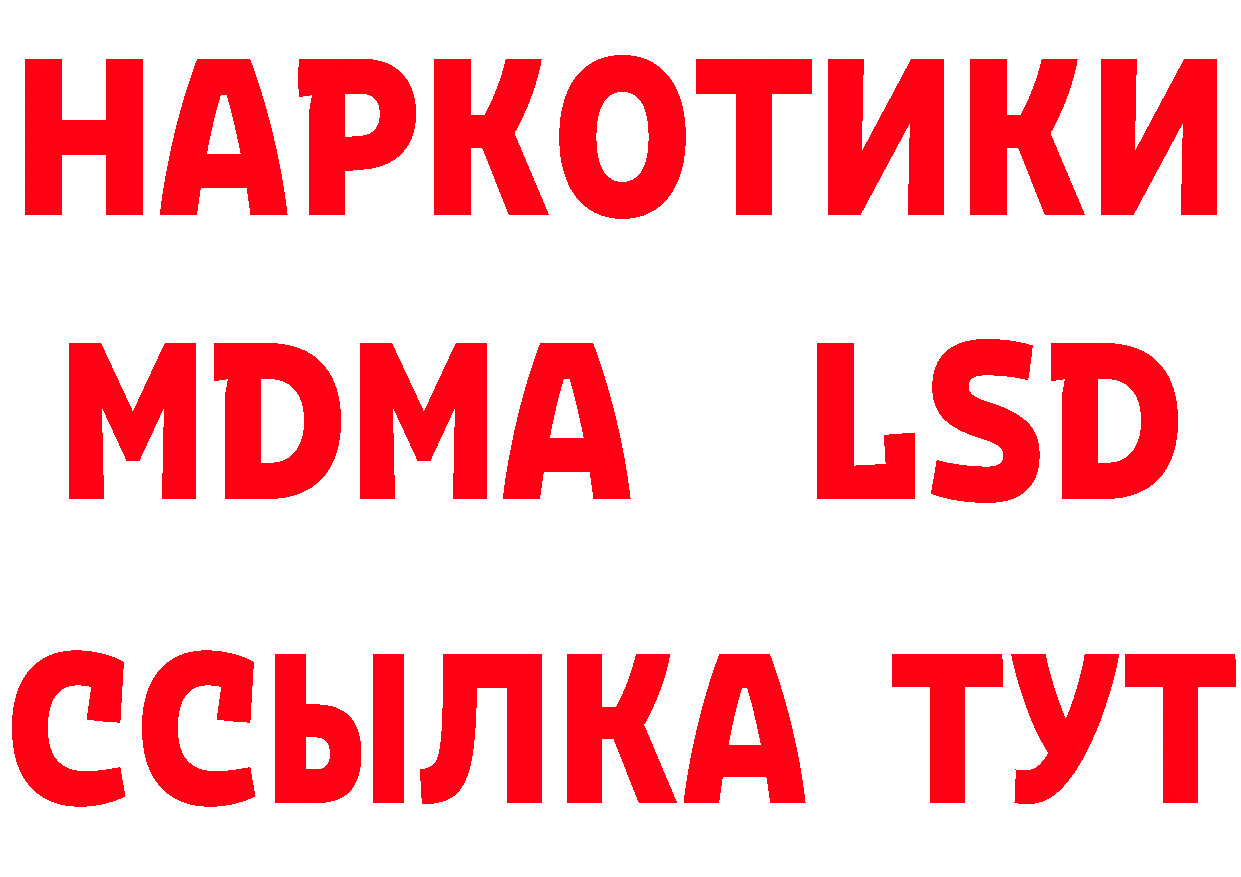 НАРКОТИКИ
MDMA LSD
ССЫЛКА ТУТ